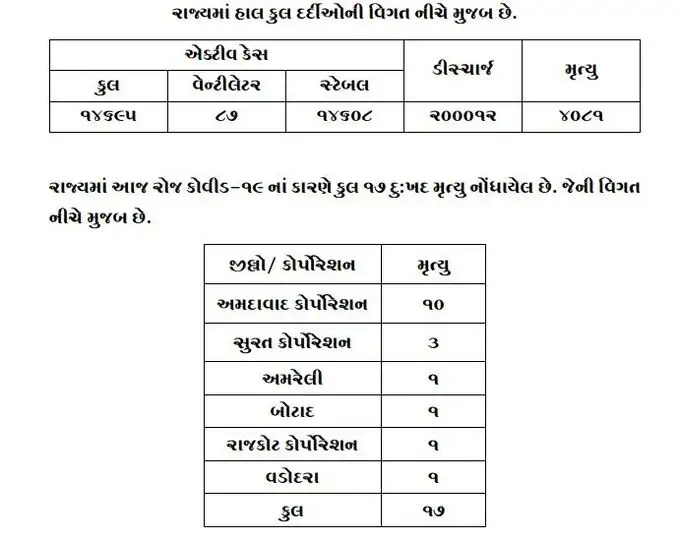 રાજ્યમાં હાલ કુલ દર્દીઓની વિગત નીચે મુજબ છે.

| એક્ટીવ કેસ | | | ડીસ્ચાર્જ | મૃત્યુ |
|---|---|---|---|---|
| કુલ | વેન્ટીલેટર | સ્ટેબલ | | |
| ૧૪૬૯૫ | ૮૭ | ૧૪૬૦૮ | ૨૦૦૦૧૨ | ૪૦૮૧ |

રાજ્યમાં આજ રોજ કોવીડ-૧૯ નાં કારણે કુલ ૧૭ દુ:ખદ મૃત્યુ નોંધાયેલ છે. જેની વિગત નીચે મુજબ છે.

| જીલ્લો/ કોર્પોરેશન | મૃત્યુ |
|---|---|
| અમદાવાદ કોર્પોરેશન | ૧૦ |
| સુરત કોર્પોરેશન | ૩ |
| અમરેલી | ૧ |
| બોટાદ | ૧ |
| રાજકોટ કોર્પોરેશન | ૧ |
| વડોદરા | ૧ |
| કુલ | ૧૭ |